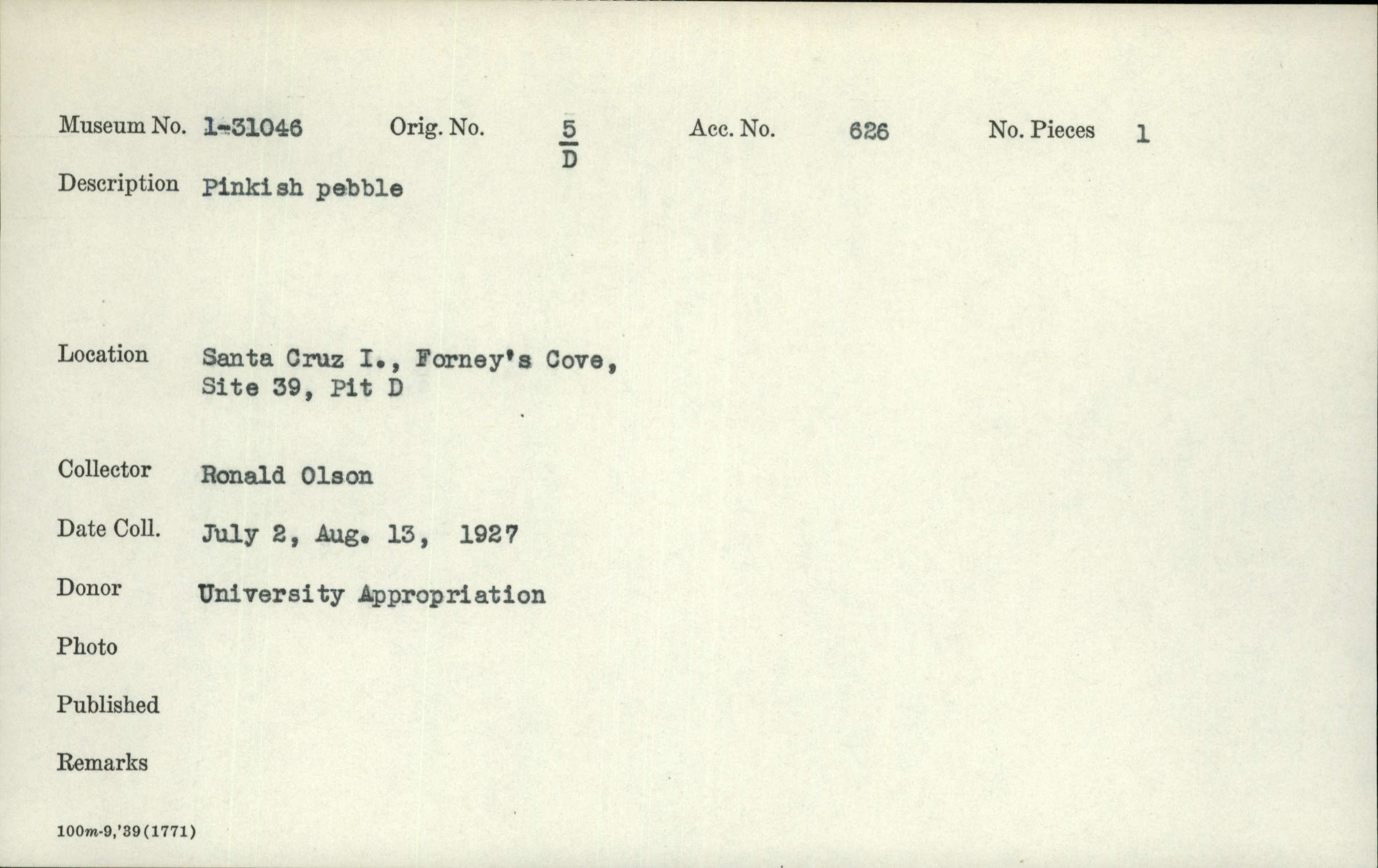 Museum No. 1-31046 Orig. No. $\frac{5}{D}$ Acc. No. 626 No. Pieces 1

Description Pinkish pebble

Location Santa Cruz I., Forney's Cove, Site 39, Pit D

Collector Ronald Olson

Date Coll. July 2, Aug. 13, 1927

Donor University Appropriation

Photo

Published

Remarks

100m-9,'39(1771)